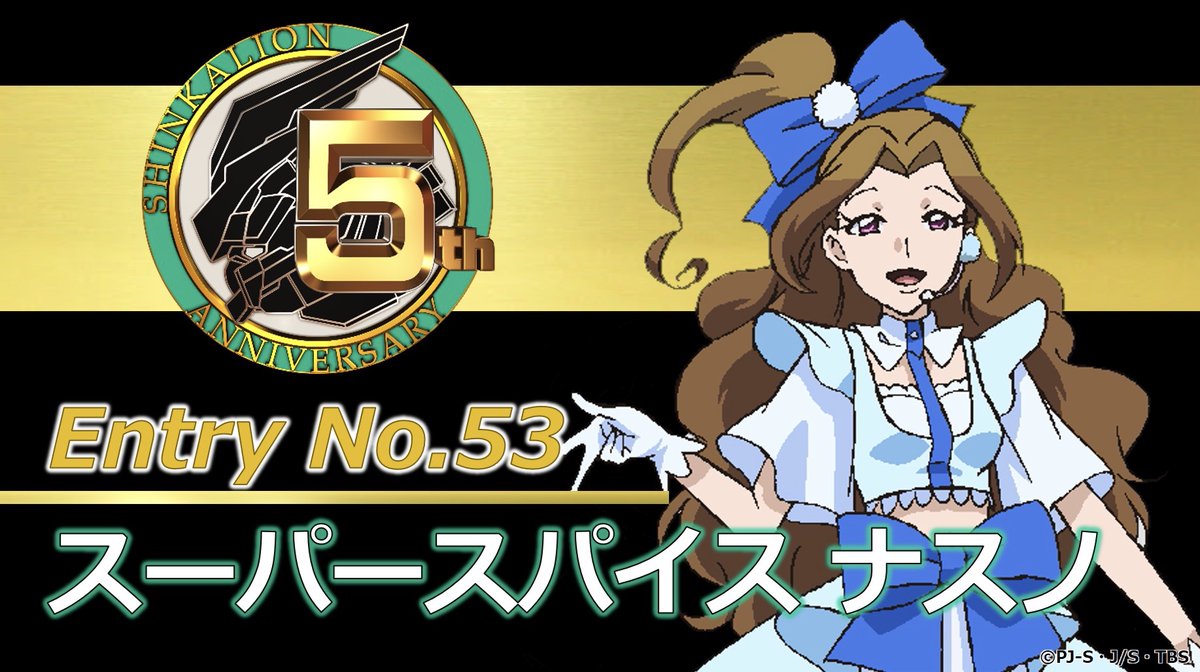 SHINKALION
5th
ANNIVERSARY

Entry No.53

スーパースパイス ナスノ

©PJ-S・J/S・TBS